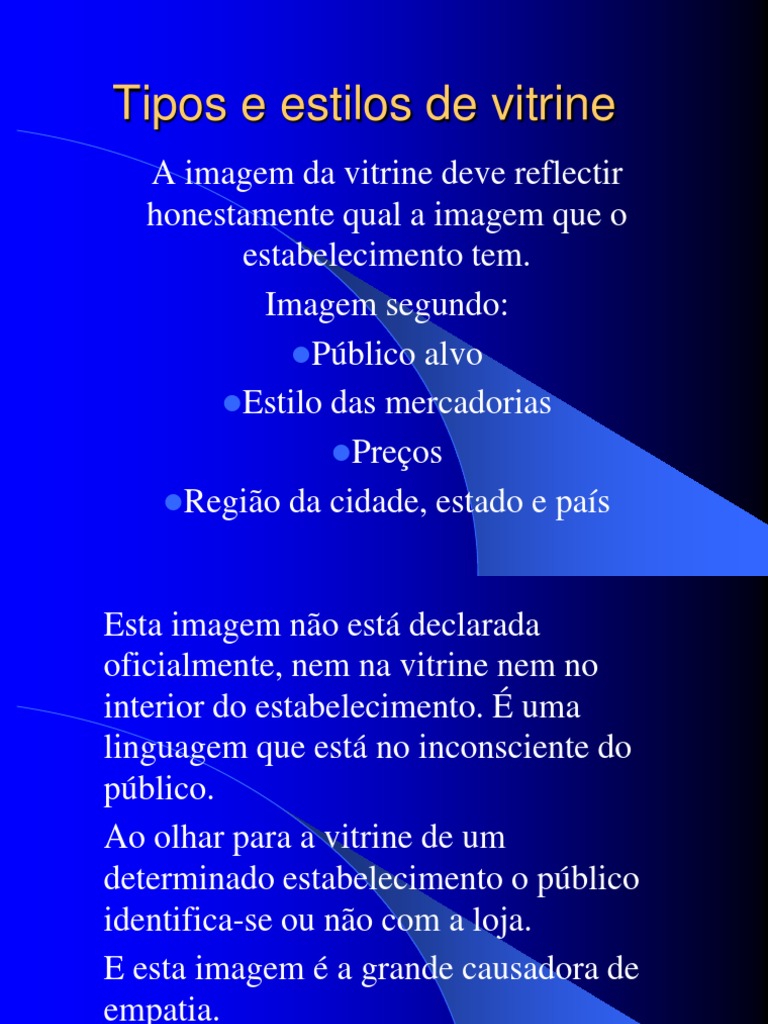 Tipos e estilos de vitrine

A imagem da vitrine deve reflectir honestamente qual a imagem que o estabelecimento tem.

Imagem segundo:

• Público alvo
• Estilo das mercadorias
• Preços
• Região da cidade, estado e país

Esta imagem não está declarada oficialmente, nem na vitrine nem no interior do estabelecimento. É uma linguagem que está no inconsciente do público.

Ao olhar para a vitrine de um determinado estabelecimento o público identifica-se ou não com a loja.

E esta imagem é a grande causadora de empatia.